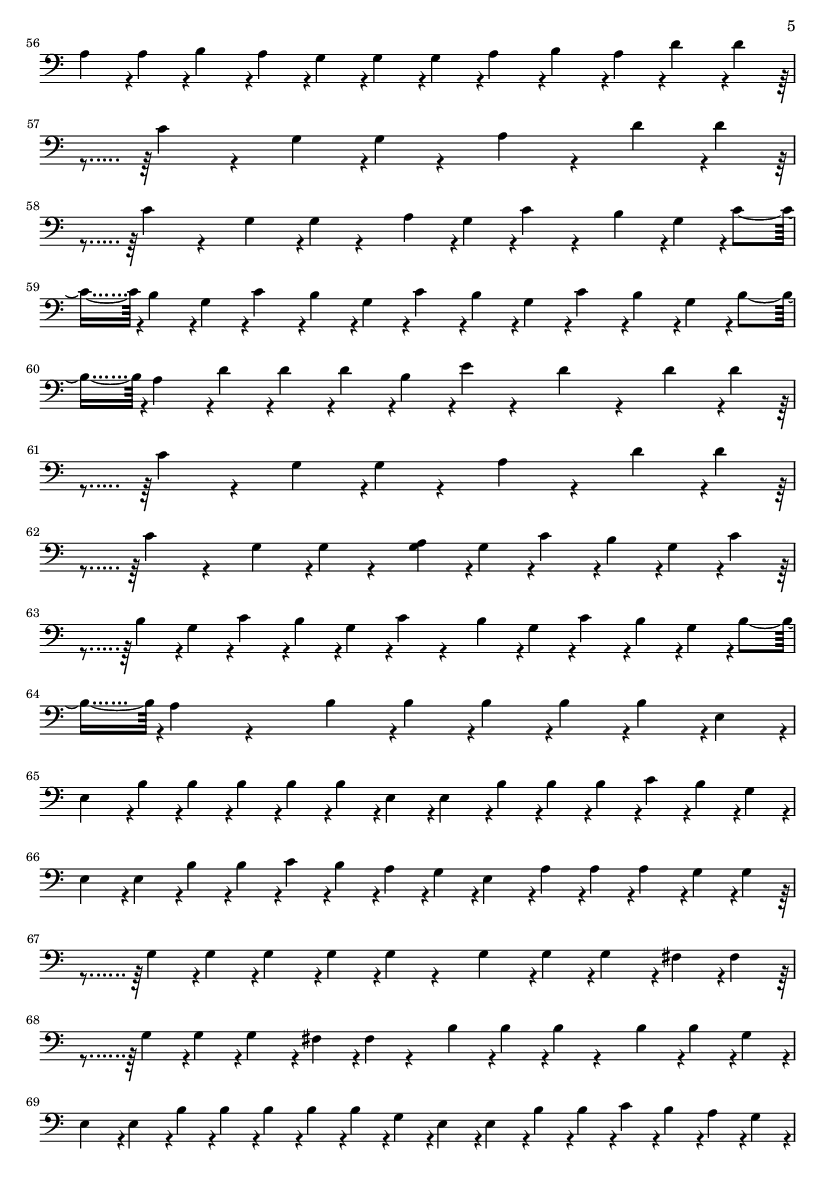 5

56

57

58

59

60

61

62

63

64

65

66

67

68

69